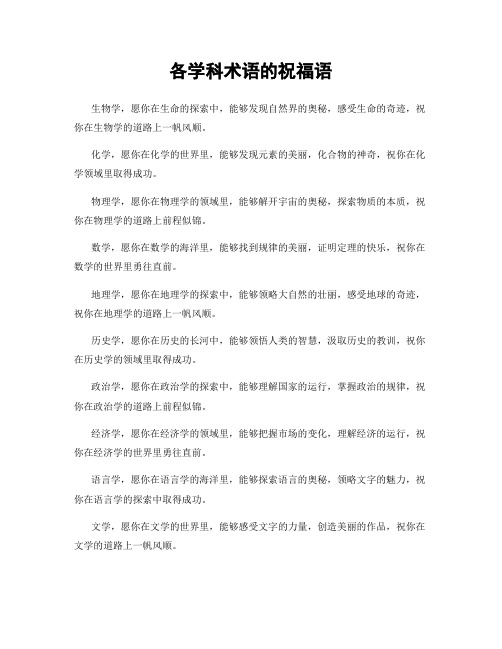 各学科术语的祝福语

生物学，愿你在生命的探索中，能够发现自然界的奥秘，感受生命的奇迹，祝你在生物学的道路上一帆风顺。

化学，愿你在化学的世界里，能够发现元素的美丽，化合物的神奇，祝你在化学领域里取得成功。

物理学，愿你在物理学的领域里，能够解开宇宙的奥秘，探索物质的本质，祝你在物理学的道路上前程似锦。

数学，愿你在数学的海洋里，能够找到规律的美丽，证明定理的快乐，祝你在数学的世界里勇往直前。

地理学，愿你在地理学的探索中，能够领略大自然的壮丽，感受地球的奇迹，祝你在地理学的道路上一帆风顺。

历史学，愿你在历史的长河中，能够领悟人类的智慧，汲取历史的教训，祝你在历史学的领域里取得成功。

政治学，愿你在政治学的探索中，能够理解国家的运行，掌握政治的规律，祝你在政治学的道路上前程似锦。

经济学，愿你在经济学的领域里，能够把握市场的变化，理解经济的运行，祝你在经济学的世界里勇往直前。

语言学，愿你在语言学的海洋里，能够探索语言的奥秘，领略文字的魅力，祝你在语言学的探索中取得成功。

文学，愿你在文学的世界里，能够感受文字的力量，创造美丽的作品，祝你在文学的道路上一帆风顺。